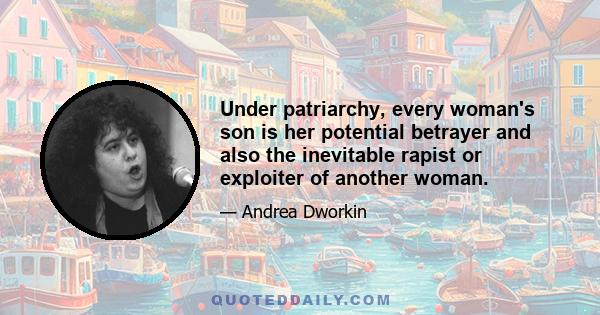 Under patriarchy, every woman's son is her potential betrayer and also the inevitable rapist or exploiter of another woman.

— Andrea Dworkin

QUOTEDDAILY.COM